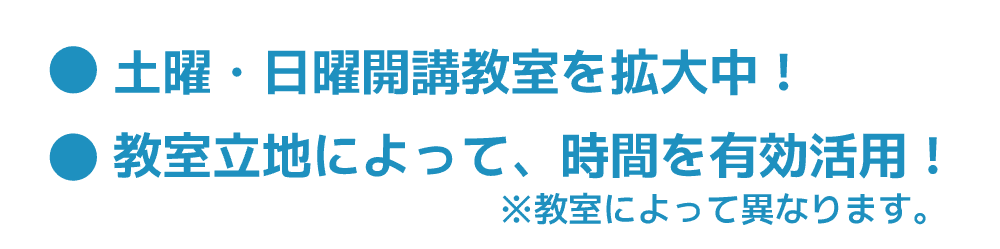 ● 土曜・日曜開講教室を拡大中！

● 教室立地によって、時間を有効活用！

※教室によって異なります。